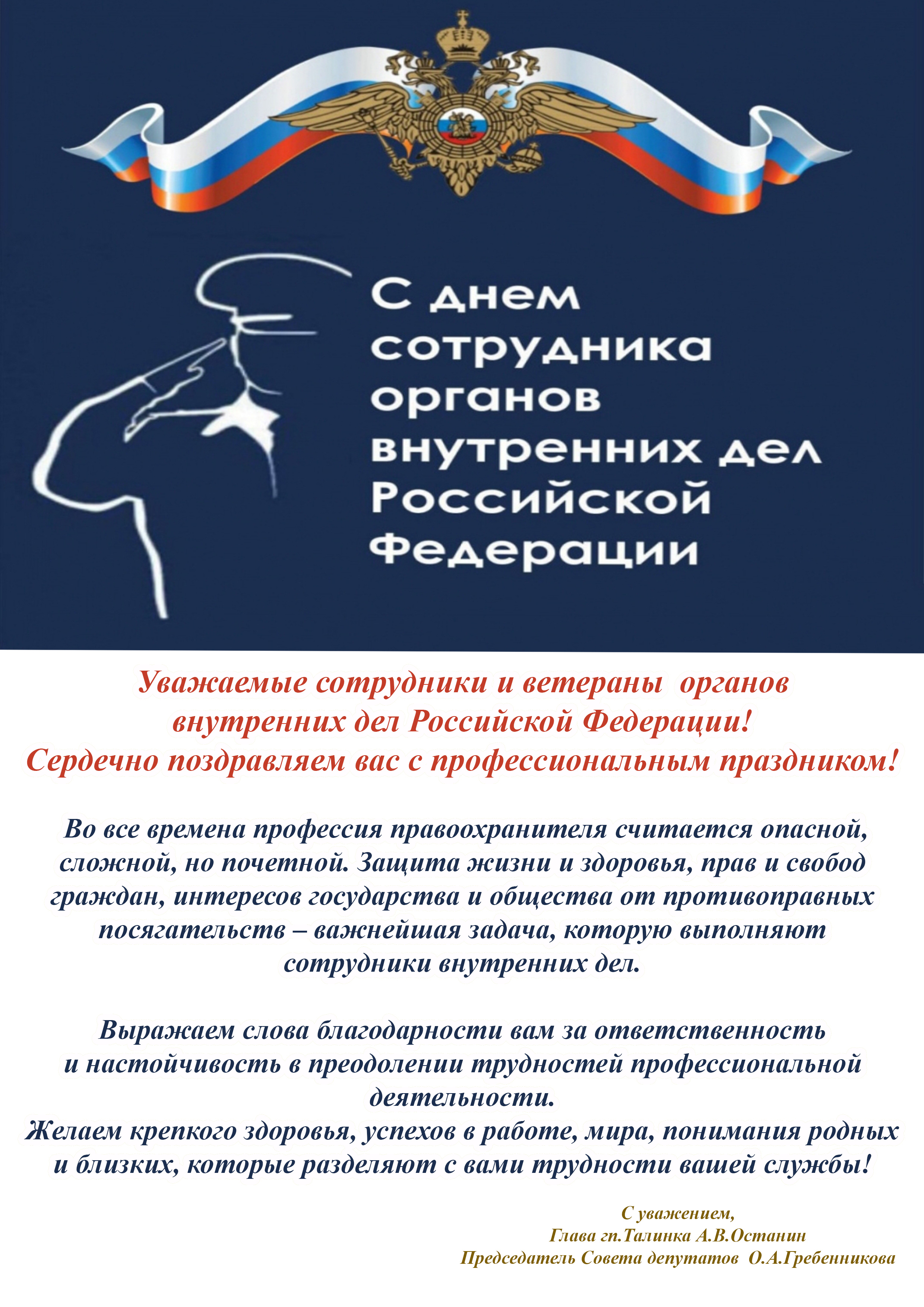 С днем сотрудника органов внутренних дел Российской Федерации

Уважаемые сотрудники и ветераны органов внутренних дел Российской Федерации!
Сердечно поздравляем вас с профессиональным праздником!

Во все времена профессия правоохранителя считается опасной, сложной, но почетной. Защита жизни и здоровья, прав и свобод граждан, интересов государства и общества от противоправных посягательств – важнейшая задача, которую выполняют сотрудники внутренних дел.

Выражаем слова благодарности вам за ответственность и настойчивость в преодолении трудностей профессиональной деятельности.
Желаем крепкого здоровья, успехов в работе, мира, понимания родных и близких, которые разделяют с вами трудности вашей службы!

С уважением,
Глава гп.Талинка А.В.Останин
Председатель Совета депутатов О.А.Гребенникова